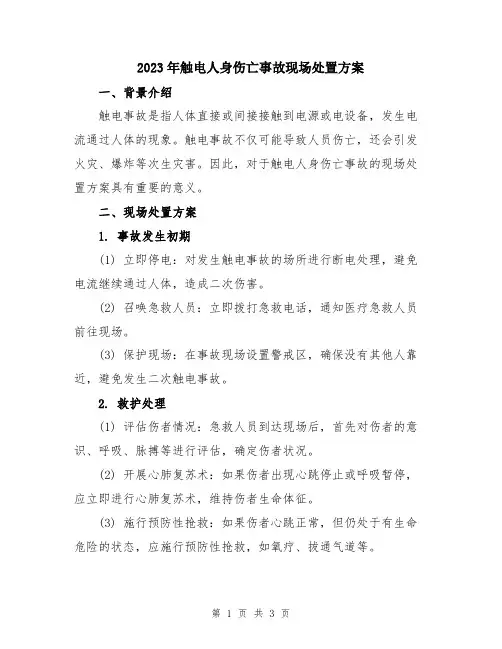 2023年触电人身伤亡事故现场处置方案

一、背景介绍

触电事故是指人体直接或间接接触到电源或电设备，发生电流通过人体的现象。触电事故不仅可能导致人员伤亡，还会引发火灾、爆炸等次生灾害。因此，对于触电人身伤亡事故的现场处置方案具有重要的意义。

二、现场处置方案

1. 事故发生初期

(1) 立即停电：对发生触电事故的场所进行断电处理，避免电流继续通过人体，造成二次伤害。

(2) 召唤急救人员：立即拨打急救电话，通知医疗急救人员前往现场。

(3) 保护现场：在事故现场设置警戒区，确保没有其他人靠近，避免发生二次触电事故。

2. 救护处理

(1) 评估伤者情况：急救人员到达现场后，首先对伤者的意识、呼吸、脉搏等进行评估，确定伤者状况。

(2) 开展心肺复苏术：如果伤者出现心跳停止或呼吸暂停，应立即进行心肺复苏术，维持伤者生命体征。

(3) 施行预防性抢救：如果伤者心跳正常，但仍处于有生命危险的状态，应施行预防性抢救，如氧疗、拔通气道等。

第 1 页 共 3 页